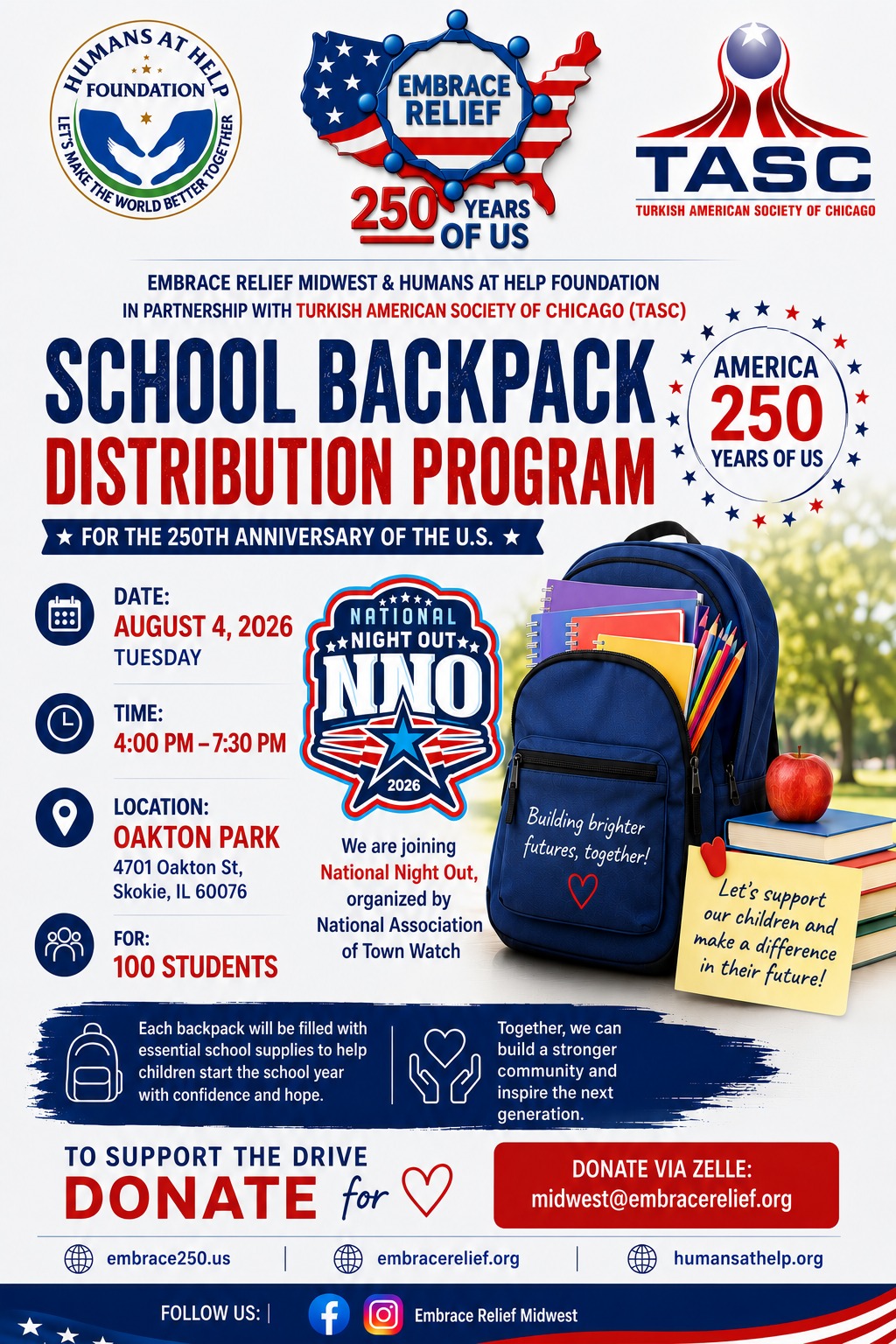 HUMANS AT HELP FOUNDATION
LET'S MAKE THE WORLD BETTER TOGETHER

EMBRACE RELIEF
250 YEARS OF US

TASC
TURKISH AMERICAN SOCIETY OF CHICAGO

EMBRACE RELIEF MIDWEST & HUMANS AT HELP FOUNDATION
IN PARTNERSHIP WITH TURKISH AMERICAN SOCIETY OF CHICAGO (TASC)

SCHOOL BACKPACK
DISTRIBUTION PROGRAM

AMERICA 250 YEARS OF US

★ FOR THE 250TH ANNIVERSARY OF THE U.S. ★

DATE:
AUGUST 4, 2026
TUESDAY

TIME:
4:00 PM – 7:30 PM

LOCATION:
OAKTON PARK
4701 Oakton St, Skokie, IL 60076

FOR:
100 STUDENTS

NATIONAL NIGHT OUT
NNO
2026

We are joining National Night Out, organized by National Association of Town Watch

Building brighter futures, together!

Let's support our children and make a difference in their future!

Each backpack will be filled with essential school supplies to help children start the school year with confidence and hope.

Together, we can build a stronger community and inspire the next generation.

TO SUPPORT THE DRIVE
DONATE for

DONATE VIA ZELLE:
midwest@embracerelief.org

embrace250.us | embracerelief.org | humansathelp.org

FOLLOW US: | Embrace Relief Midwest